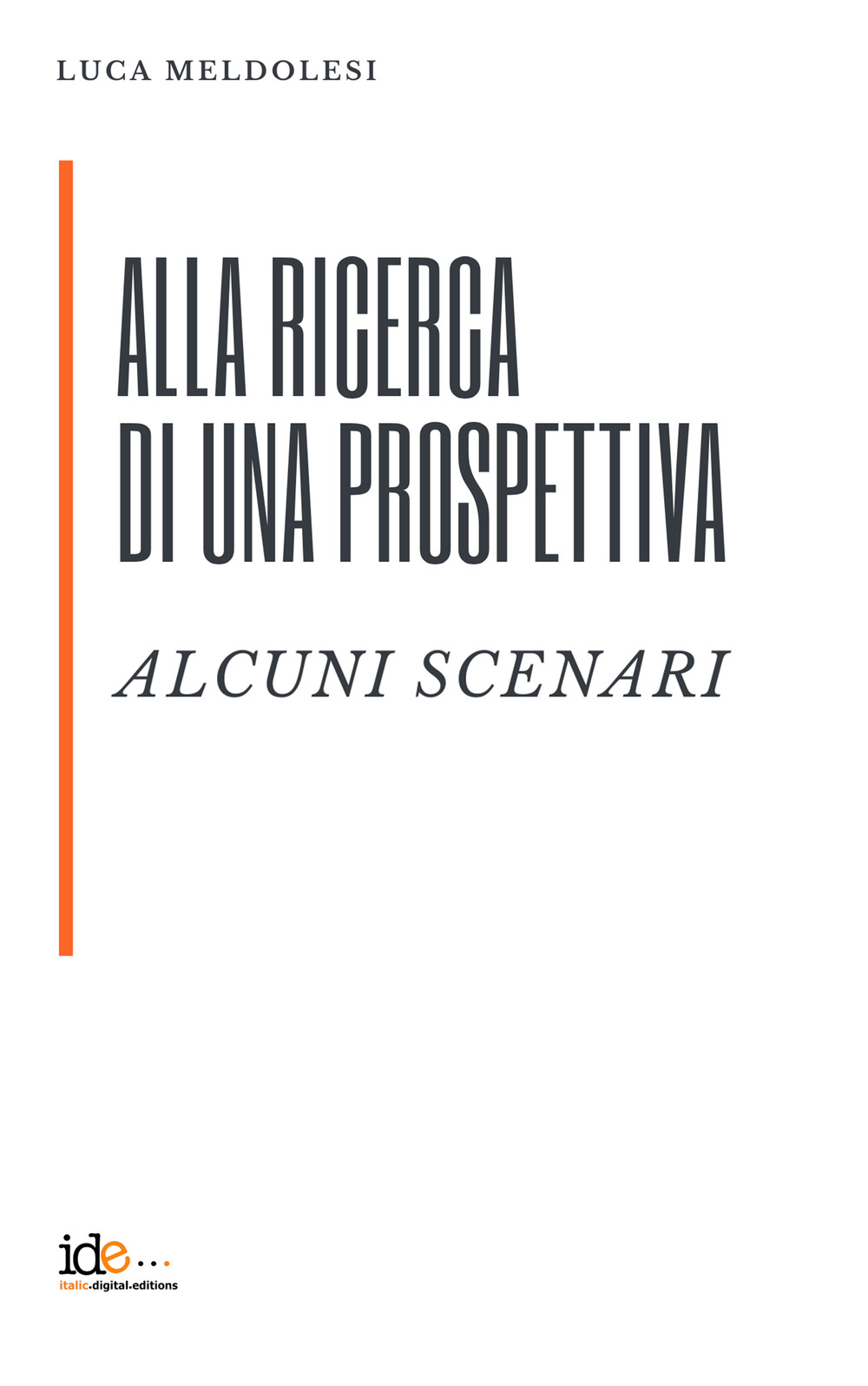 LUCA MELDOLESI

ALLA RICERCA DI UNA PROSPETTIVA

ALCUNI SCENARI

ide...

italic.digital.editions